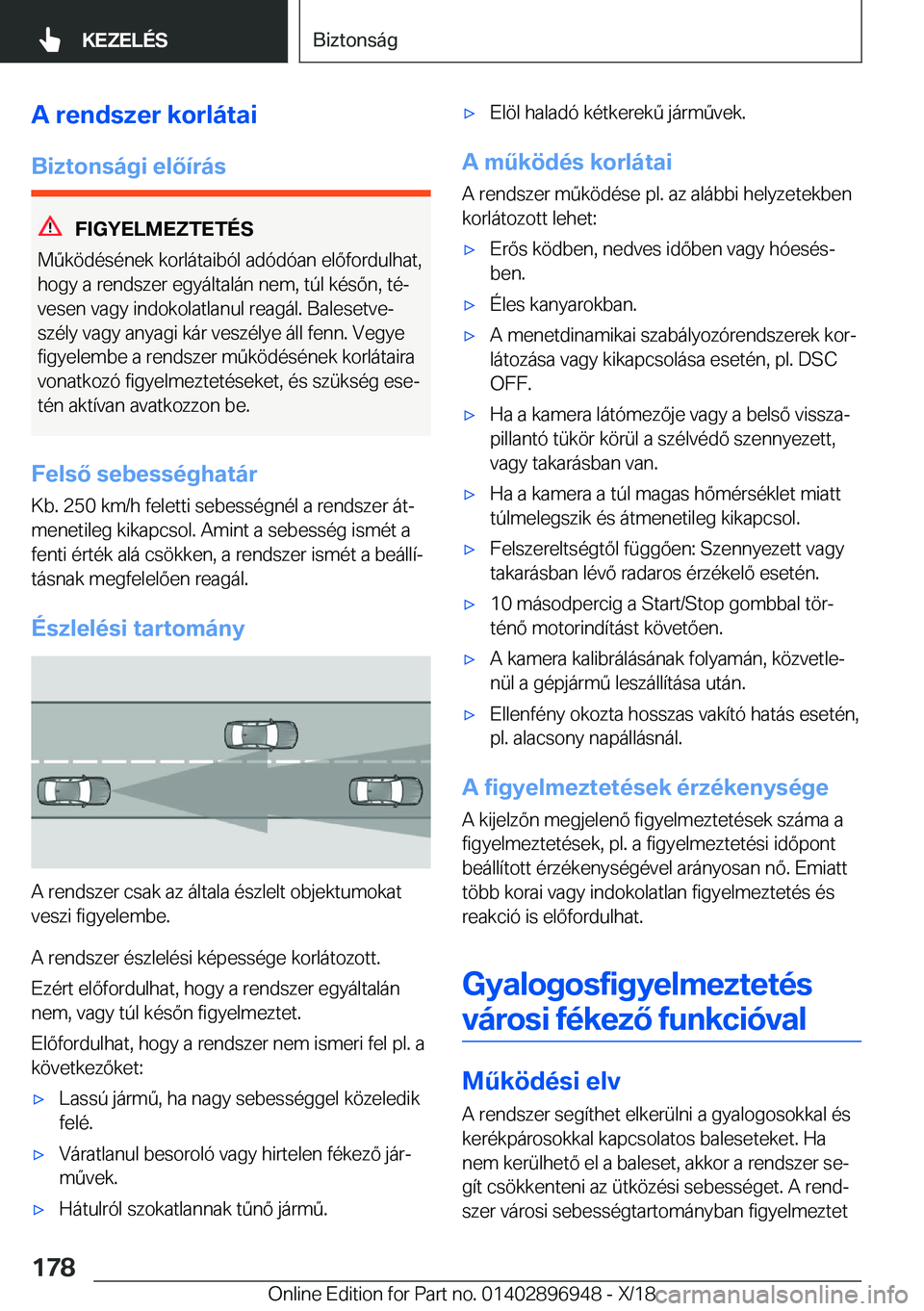 KEZELÉS

Biztonság

A rendszer korlátai

Biztonsági előírás

FIGYELMEZTETÉS

Működésének korlátaiból adódóan előfordulhat, hogy a rendszer egyáltalán nem, túl későn, tévesen vagy indokolatlanul reagál. Balesetveszély vagy anyagi kár veszélye áll fenn. Vegye figyelembe a rendszer működésének korlátaira vonatkozó figyelmeztetéseket, és szükség esetén aktívan avatkozzon be.

Felső sebességhatár

Kb. 250 km/h feletti sebességnél a rendszer átmenetileg kikapcsol. Amint a sebesség ismét a fenti érték alá csökken, a rendszer ismét a beállításnak megfelelően reagál.

Észlelési tartomány

A rendszer csak az általa észlelt objektumokat veszi figyelembe.

A rendszer észlelési képessége korlátozott.

Ezért előfordulhat, hogy a rendszer egyáltalán nem, vagy túl későn figyelmeztet.

Előfordulhat, hogy a rendszer nem ismeri fel pl. a következőket:

▷ Lassú jármű, ha nagy sebességgel közeledik felé.

▷ Váratlanul besoroló vagy hirtelen fékező járművek.

▷ Hátulról szokatlannak tűnő jármű.

▷ Elöl haladó kétkerekű járművek.

A működés korlátai

A rendszer működése pl. az alábbi helyzetekben korlátozott lehet:

▷ Erős ködben, nedves időben vagy hóesésben.

▷ Éles kanyarokban.

▷ A menetdinamikai szabályozórendszerek korlátozása vagy kikapcsolása esetén, pl. DSC OFF.

▷ Ha a kamera látómezője vagy a belső visszapillantó tükör körül a szélvédő szennyezett, vagy takarásban van.

▷ Ha a kamera a túl magas hőmérséklet miatt túlmelegszik és átmenetileg kikapcsol.

▷ Felszereltségtől függően: Szennyezett vagy takarásban lévő radaros érzékelő esetén.

▷ 10 másodpercig a Start/Stop gombbal történő motorindítást követően.

▷ A kamera kalibrálásának folyamán, közvetlenül a gépjármű leszállítása után.

▷ Ellenfény okozta hosszas vakító hatás esetén, pl. alacsony napállásnál.

A figyelmeztetések érzékenysége

A kijelzőn megjelenő figyelmeztetések száma a figyelmeztetések, pl. a figyelmeztetési időpont beállított érzékenységével arányosan nő. Emiatt több korai vagy indokolatlan figyelmeztetés és reakció is előfordulhat.

Gyalogosfigyelmeztetés városi fékező funkcióval

Működési elv

A rendszer segíthet elkerülni a gyalogosokkal és kerékpárosokkal kapcsolatos baleseteket. Ha nem kerülhető el a baleset, akkor a rendszer segít csökkenteni az ütközési sebességet. A rendszer városi sebességtartományban figyelmeztet

178

Online Edition for Part no. 01402896948 - X/18 carmanualsonline.info